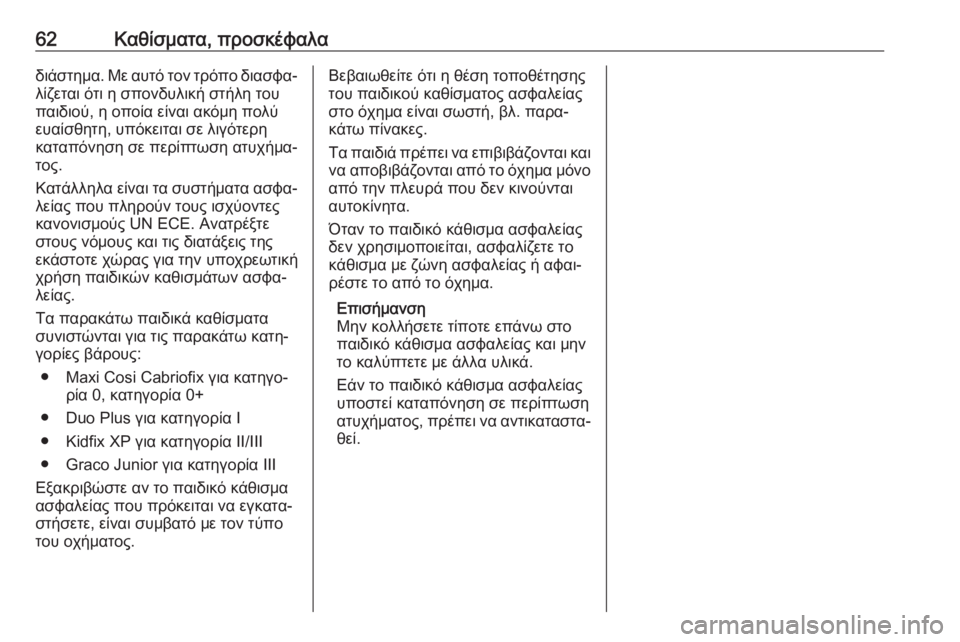 62 Καθίσματα, προσκέφαλα

διάστημα. Με αυτό τον τρόπο διασφαλίζεται ότι η σπονδυλική στήλη του παιδιού, η οποία είναι ακόμη πολύ ευαίσθητη, υπόκειται σε λιγότερη καταπόνηση σε περίπτωση ατυχήματος.

Κατάλληλα είναι τα συστήματα ασφαλείας που πληρούν τους ισχύοντες κανονισμούς UN ECE. Ανατρέξτε στους νόμους και τις διατάξεις της εκάστοτε χώρας για την υποχρεωτική χρήση παιδικών καθισμάτων ασφαλείας.

Τα παρακάτω παιδικά καθίσματα συνιστώνται για τις παρακάτω κατηγορίες βάρους:

● Maxi Cosi Cabriofix για κατηγορία 0, κατηγορία 0+
● Duo Plus για κατηγορία I
● Kidfix XP για κατηγορία II/III
● Graco Junior για κατηγορία III

Εξακριβώστε αν το παιδικό κάθισμα ασφαλείας που πρόκειται να εγκαταστήσετε, είναι συμβατό με τον τύπο του οχήματος.

Βεβαιωθείτε ότι η θέση τοποθέτησης του παιδικού καθίσματος ασφαλείας στο όχημα είναι σωστή, βλ. παρακάτω πίνακες.

Τα παιδιά πρέπει να επιβιβάζονται και να αποβιβάζονται από το όχημα μόνο από την πλευρά που δεν κινούνται αυτοκίνητα.

Όταν το παιδικό κάθισμα ασφαλείας δεν χρησιμοποιείται, ασφαλίζετε το κάθισμα με ζώνη ασφαλείας ή αφαιρέστε το από το όχημα.

Επισήμανση
Μην κολλήσετε τίποτε επάνω στο παιδικό κάθισμα ασφαλείας και μην το καλύπτετε με άλλα υλικά.

Εάν το παιδικό κάθισμα ασφαλείας υποστεί καταπόνηση σε περίπτωση ατυχήματος, πρέπει να αντικατασταθεί.

carmanualsonline.info